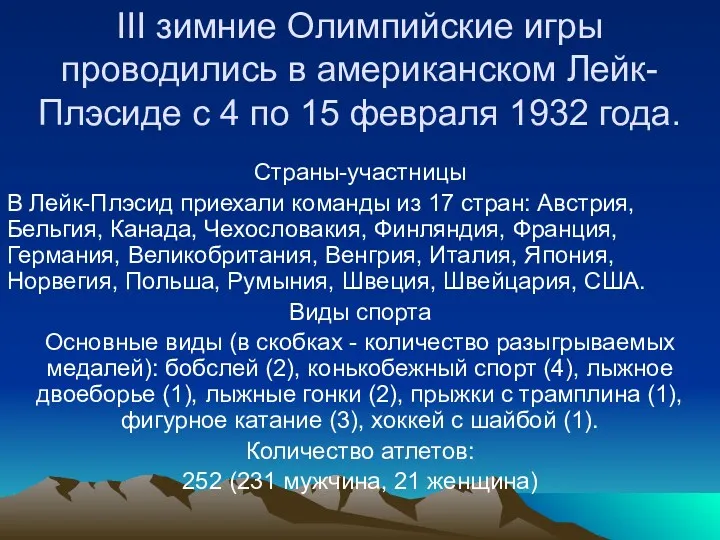 III зимние Олимпийские игры проводились в американском Лейк-Плэсиде с 4 по 15 февраля 1932 года.

Страны-участницы

В Лейк-Плэсид приехали команды из 17 стран: Австрия, Бельгия, Канада, Чехословакия, Финляндия, Франция, Германия, Великобритания, Венгрия, Италия, Япония, Норвегия, Польша, Румыния, Швеция, Швейцария, США.

Виды спорта

Основные виды (в скобках - количество разыгрываемых медалей): бобслей (2), конькобежный спорт (4), лыжное двоеборье (1), лыжные гонки (2), прыжки с трамплина (1), фигурное катание (3), хоккей с шайбой (1).

Количество атлетов:

252 (231 мужчина, 21 женщина)